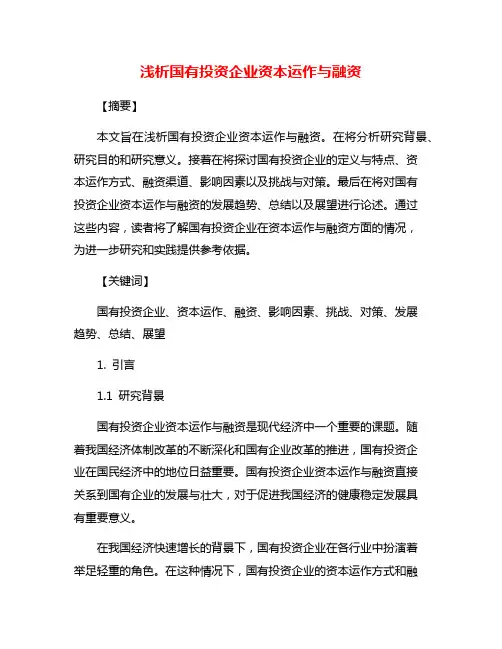 浅析国有投资企业资本运作与融资

【摘要】

本文旨在浅析国有投资企业资本运作与融资。在将分析研究背景、研究目的和研究意义。接着在将探讨国有投资企业的定义与特点、资本运作方式、融资渠道、影响因素以及挑战与对策。最后在将对国有投资企业资本运作与融资的发展趋势、总结以及展望进行论述。通过这些内容，读者将了解国有投资企业在资本运作与融资方面的情况，为进一步研究和实践提供参考依据。

【关键词】

国有投资企业、资本运作、融资、影响因素、挑战、对策、发展趋势、总结、展望

1. 引言

1.1 研究背景

国有投资企业资本运作与融资是现代经济中一个重要的课题。随着我国经济体制改革的不断深化和国有企业改革的推进，国有投资企业在国民经济中的地位日益重要。国有投资企业资本运作与融资直接关系到国有企业的发展与壮大，对于促进我国经济的健康稳定发展具有重要意义。

在我国经济快速增长的背景下，国有投资企业在各行业中扮演着举足轻重的角色。在这种情况下，国有投资企业的资本运作方式和融